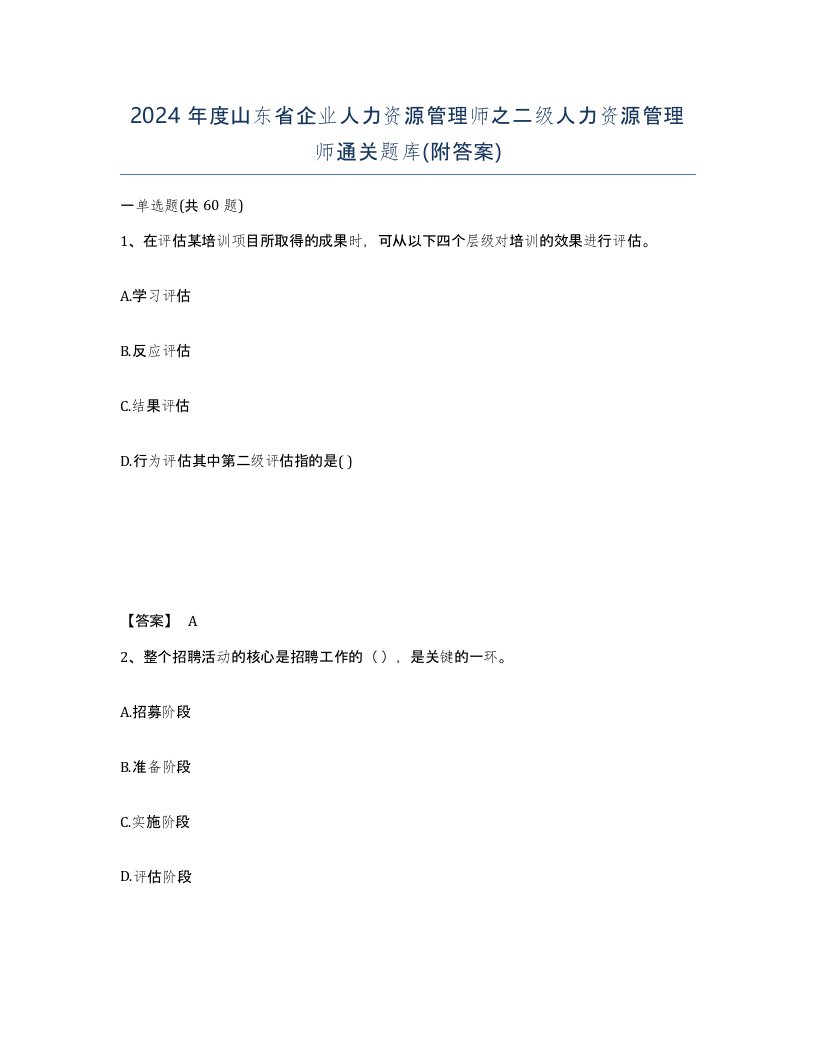 2024 年度山东省企业人力资源管理师之二级人力资源管理师通关题库(附答案)

一单选题(共 60 题)

1、在评估某培训项目所取得的成果时，可从以下四个层级对培训的效果进行评估。

A.学习评估

B.反应评估

C.结果评估

D.行为评估其中第二级评估指的是( )

【答案】 A

2、整个招聘活动的核心是招聘工作的（），是关键的一环。

A.招募阶段

B.准备阶段

C.实施阶段

D.评估阶段